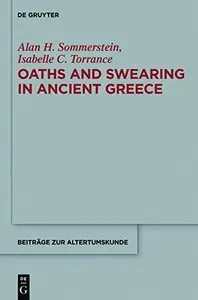 DE GRUYTER

Alan H. Sommerstein,
Isabelle C. Torrance

OATHS AND SWEARING IN ANCIENT GREECE

BEITRÄGE ZUR ALTERTUMSKUNDE

DE G